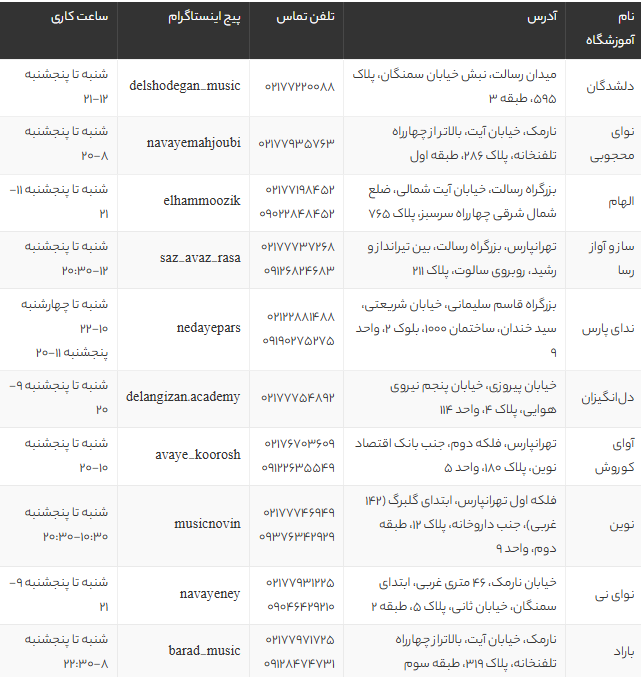 | نام آموزشگاه | آدرس | تلفن تماس | پیج اینستاگرام | ساعت کاری |
|---|---|---|---|---|
| دلشدگان | میدان رسالت، نبش خیابان سمنگان، پلاک ۵۹۵، طبقه ۳ | ۰۲۱۷۷۲۲۰۰۸۸ | delshodegan_music | شنبه تا پنجشنبه ۱۲-۲۱ |
| نوای محجوبی | نارمک، خیابان آیت، بالاتر از چهارراه تلفنخانه، پلاک ۲۸۶، طبقه اول | ۰۲۱۷۷۹۳۵۷۶۳ | navayemahjoubi | شنبه تا پنجشنبه ۸-۲۰ |
| الهام | بزرگراه رسالت، خیابان آیت شمالی، ضلع شمال شرقی چهارراه سرسبز، پلاک ۷۶۵ | ۰۲۱۷۷۱۹۸۴۵۲ ۰۹۰۲۲۸۴۸۴۵۲ | elhammoozik | شنبه تا پنجشنبه ۱۱-۲۱ |
| ساز و آواز رسا | تهرانپارس، بزرگراه رسالت، بین تیرانداز و رشید، روبروی سالوت، پلاک ۲۱۱ | ۰۲۱۷۷۷۳۷۲۶۸ ۰۹۱۲۶۸۲۴۶۸۳ | saz_avaz_rasa | شنبه تا پنجشنبه ۱۲-۲۰:۳۰ |
| ندای پارس | بزرگراه قاسم سلیمانی، خیابان شریعتی، سید خندان، ساختمان ۱۰۰۰، بلوک ۲، واحد ۹ | ۰۲۱۲۲۸۸۱۴۸۸ ۰۹۱۹۰۲۷۵۲۷۵ | nedayepars | شنبه تا چهارشنبه ۱۰-۲۲ پنجشنبه ۱۱-۲۰ |
| دل‌انگیزان | خیابان پیروزی، خیابان پنجم نیروی هوایی، پلاک ۴، واحد ۱۱۴ | ۰۲۱۷۷۷۵۴۸۹۲ | delangizan.academy | شنبه تا پنجشنبه ۹-۲۰ |
| آوای کوروش | تهرانپارس، فلکه دوم، جنب بانک اقتصاد نوین، پلاک ۱۸۰، واحد ۵ | ۰۲۱۷۶۷۰۳۶۰۹ ۰۹۱۲۲۶۳۵۵۴۹ | avaye_koorosh | شنبه تا پنجشنبه ۱۰-۲۰ |
| نوین | فلکه اول تهرانپارس، ابتدای گلبرگ (۱۴۲ غربی)، جنب داروخانه، پلاک ۱۲، طبقه دوم، واحد ۹ | ۰۲۱۷۷۷۴۶۹۴۹ ۰۹۳۷۶۳۴۲۹۲۹ | musicnovin | شنبه تا پنجشنبه ۱۰:۳۰-۲۰:۳۰ |
| نوای نی | خیابان نارمک، ۴۶ متری غربی، ابتدای سمنگان، خیابان ثانی، پلاک ۵، طبقه ۲ | ۰۲۱۷۷۹۳۱۲۲۵ ۰۹۰۴۶۴۲۹۲۱۰ | navayeney | شنبه تا پنجشنبه ۹-۲۱ |
| باراد | نارمک، خیابان آیت، بالاتر از چهارراه تلفنخانه، پلاک ۳۱۹، طبقه سوم | ۰۲۱۷۷۹۷۱۷۲۵ ۰۹۱۲۸۴۷۴۷۳۱ | barad_music | شنبه تا پنجشنبه ۸-۲۲:۳۰ |